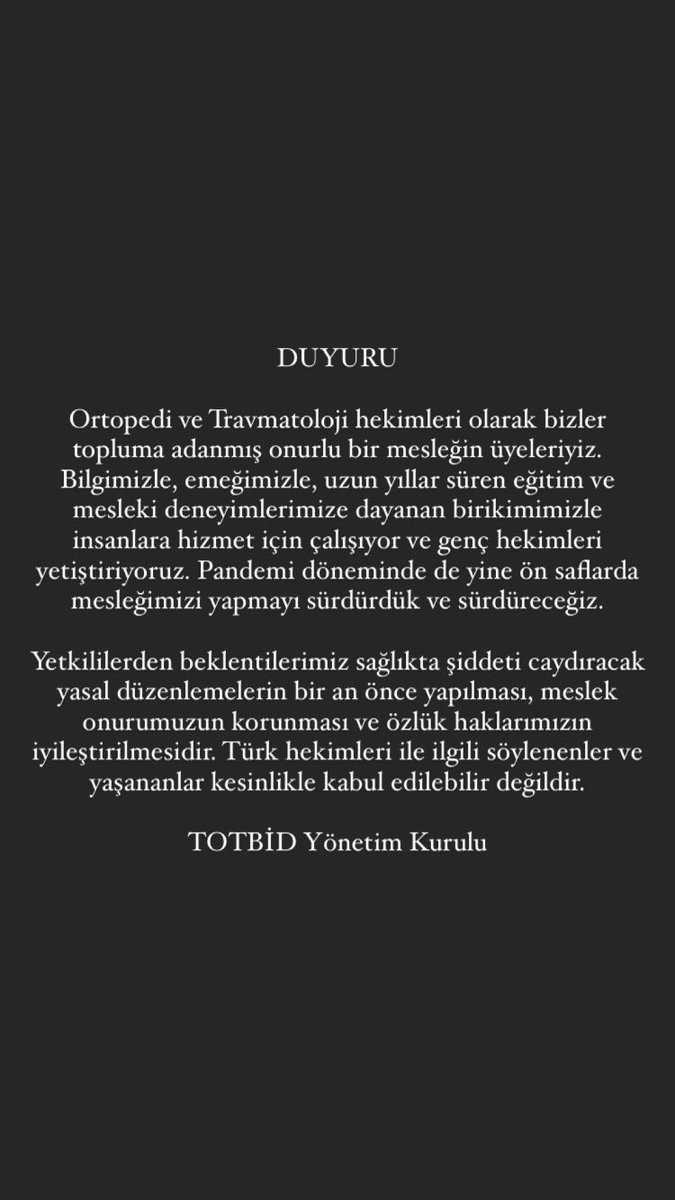 DUYURU

Ortopedi ve Travmatoloji hekimleri olarak bizler topluma adanmış onurlu bir mesleğin üyeleriyiz. Bilgimizle, emeğimizle, uzun yıllar süren eğitim ve mesleki deneyimlerimize dayanan birikimimizle insanlara hizmet için çalışıyor ve genç hekimleri yetiştiriyoruz. Pandemi döneminde de yine ön saflarda mesleğimizi yapmayı sürdürdük ve sürdüreceğiz.

Yetkililerden beklentilerimiz sağlıkta şiddeti caydıracak yasal düzenlemelerin bir an önce yapılması, meslek onurumuzun korunması ve özlük haklarımızın iyileştirilmesidir. Türk hekimleri ile ilgili söylenenler ve yaşananlar kesinlikle kabul edilebilir değildir.

TOTBİD Yönetim Kurulu